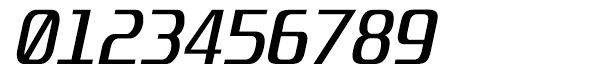 0123456789